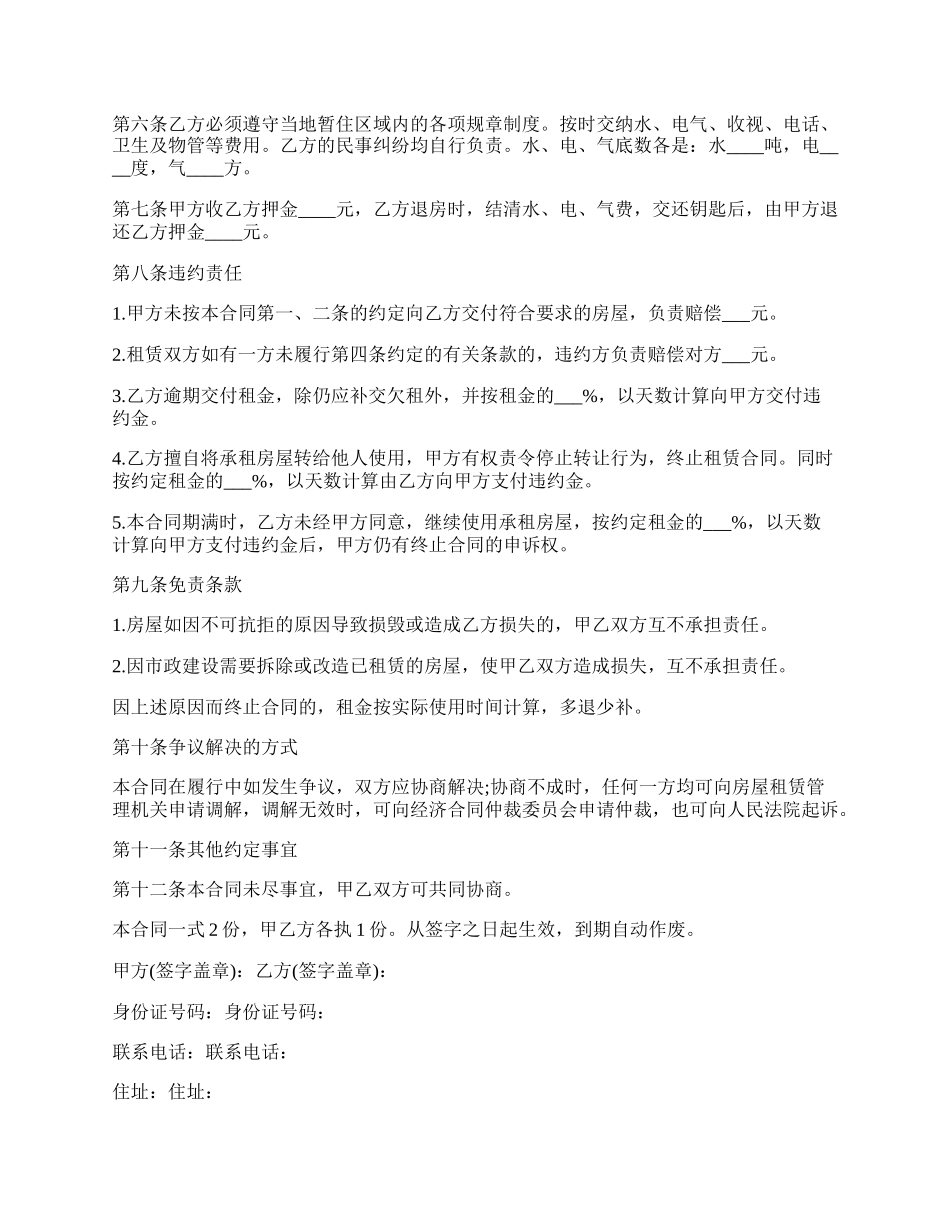 第六条乙方必须遵守当地暂住区域内的各项规章制度。按时交纳水、电气、收视、电话、卫生及物管等费用。乙方的民事纠纷均自行负责。水、电、气底数各是：水____吨，电____度，气____方。

第七条甲方收乙方押金____元，乙方退房时，结清水、电、气费，交还钥匙后，由甲方退还乙方押金____元。

第八条违约责任

1.甲方未按本合同第一、二条的约定向乙方交付符合要求的房屋，负责赔偿___元。

2.租赁双方如有一方未履行第四条约定的有关条款的，违约方负责赔偿对方___元。

3.乙方逾期交付租金，除仍应补交欠租外，并按租金的___%，以天数计算向甲方交付违约金。

4.乙方擅自将承租房屋转给他人使用，甲方有权责令停止转让行为，终止租赁合同。同时按约定租金的___%，以天数计算由乙方向甲方支付违约金。

5.本合同期满时，乙方未经甲方同意，继续使用承租房屋，按约定租金的___%，以天数计算向甲方支付违约金后，甲方仍有终止合同的申诉权。

第九条免责条款

1.房屋如因不可抗拒的原因导致损毁或造成乙方损失的，甲乙双方互不承担责任。

2.因市政建设需要拆除或改造已租赁的房屋，使甲乙双方造成损失，互不承担责任。

因上述原因而终止合同的，租金按实际使用时间计算，多退少补。

第十条争议解决的方式

本合同在履行中如发生争议，双方应协商解决;协商不成时，任何一方均可向房屋租赁管理机关申请调解，调解无效时，可向经济合同仲裁委员会申请仲裁，也可向人民法院起诉。

第十一条其他约定事宜

第十二条本合同未尽事宜，甲乙双方可共同协商。

本合同一式 2 份，甲乙方各执 1 份。从签字之日起生效，到期自动作废。

甲方(签字盖章)：乙方(签字盖章)：

身份证号码：身份证号码：

联系电话：联系电话：

住址：住址：